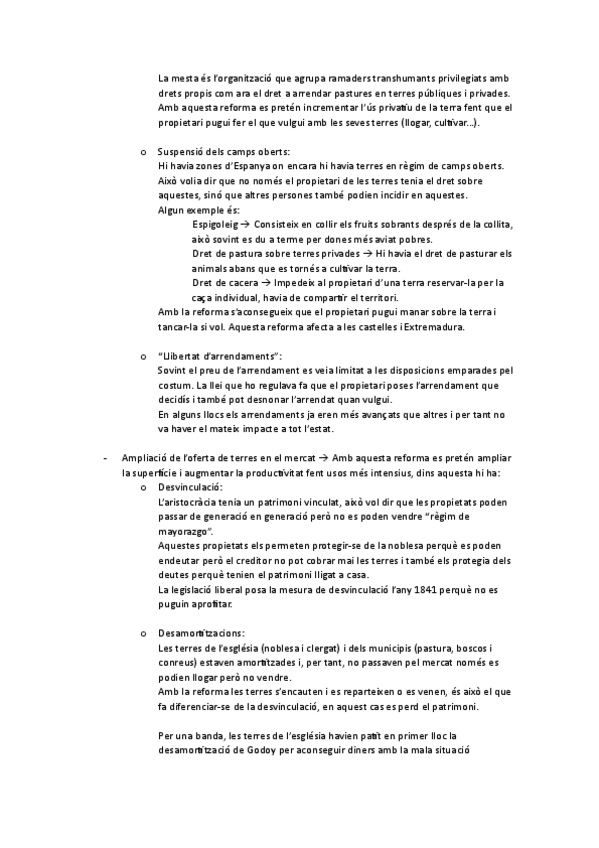 La mesta és l'organització que agrupa ramaders transhumants privilegiats amb drets propis com ara el dret a arrendar pastures en terres públiques i privades. Amb aquesta reforma es pretén incrementar l'ús privatiu de la terra fent que el propietari pugui fer el que vulgui amb les seves terres (llogar, cultivar...).

o Suspensió dels camps oberts:
Hi havia zones d'Espanya on encara hi havia terres en règim de camps oberts. Això volia dir que no només el propietari de les terres tenia el dret sobre aquestes, sinó que altres persones també podien incidir en aquestes.
Algun exemple és:
Espigoleig → Consisteix en collir els fruits sobrants després de la collita, això sovint es du a terme per dones més aviat pobres.
Dret de pastura sobre terres privades → Hi havia el dret de pasturar els animals abans que es tornés a cultivar la terra.
Dret de cacera → Impedeix al propietari d'una terra reservar-la per la caça individual, havia de compartir el territori.
Amb la reforma s'aconsegueix que el propietari pugui manar sobre la terra i tancar-la si vol. Aquesta reforma afecta a les castelles i Extremadura.

o "Llibertat d'arrendaments":
Sovint el preu de l'arrendament es veia limitat a les disposicions emparades pel costum. La llei que ho regulava fa que el propietari poses l'arrendament que decidís i també pot desnonar l'arrendat quan vulgui.
En alguns llocs els arrendaments ja eren més avançats que altres i per tant no va haver el mateix impacte a tot l'estat.

- Ampliació de l'oferta de terres en el mercat → Amb aquesta reforma es pretén ampliar la superfície i augmentar la productivitat fent usos més intensius, dins aquesta hi ha:
o Desvinculació:
L'aristocràcia tenia un patrimoni vinculat, això vol dir que les propietats poden passar de generació en generació però no es poden vendre "règim de mayorazgo".
Aquestes propietats els permeten protegir-se de la noblesa perquè es poden endeutar però el creditor no pot cobrar mai les terres i també els protegia dels deutes perquè tenien el patrimoni lligat a casa.
La legislació liberal posa la mesura de desvinculació l'any 1841 perquè no es puguin aprofitar.

o Desamortitzacions:
Les terres de l'església (noblesa i clergat) i dels municipis (pastura, boscos i conreus) estaven amortitzades i, per tant, no passaven pel mercat només es podien llogar però no vendre.
Amb la reforma les terres s'encauten i es reparteixen o es venen, és això el que fa diferenciar-se de la desvinculació, en aquest cas es perd el patrimoni.

Per una banda, les terres de l'església havien patit en primer lloc la desamortització de Godoy per aconseguir diners amb la mala situació